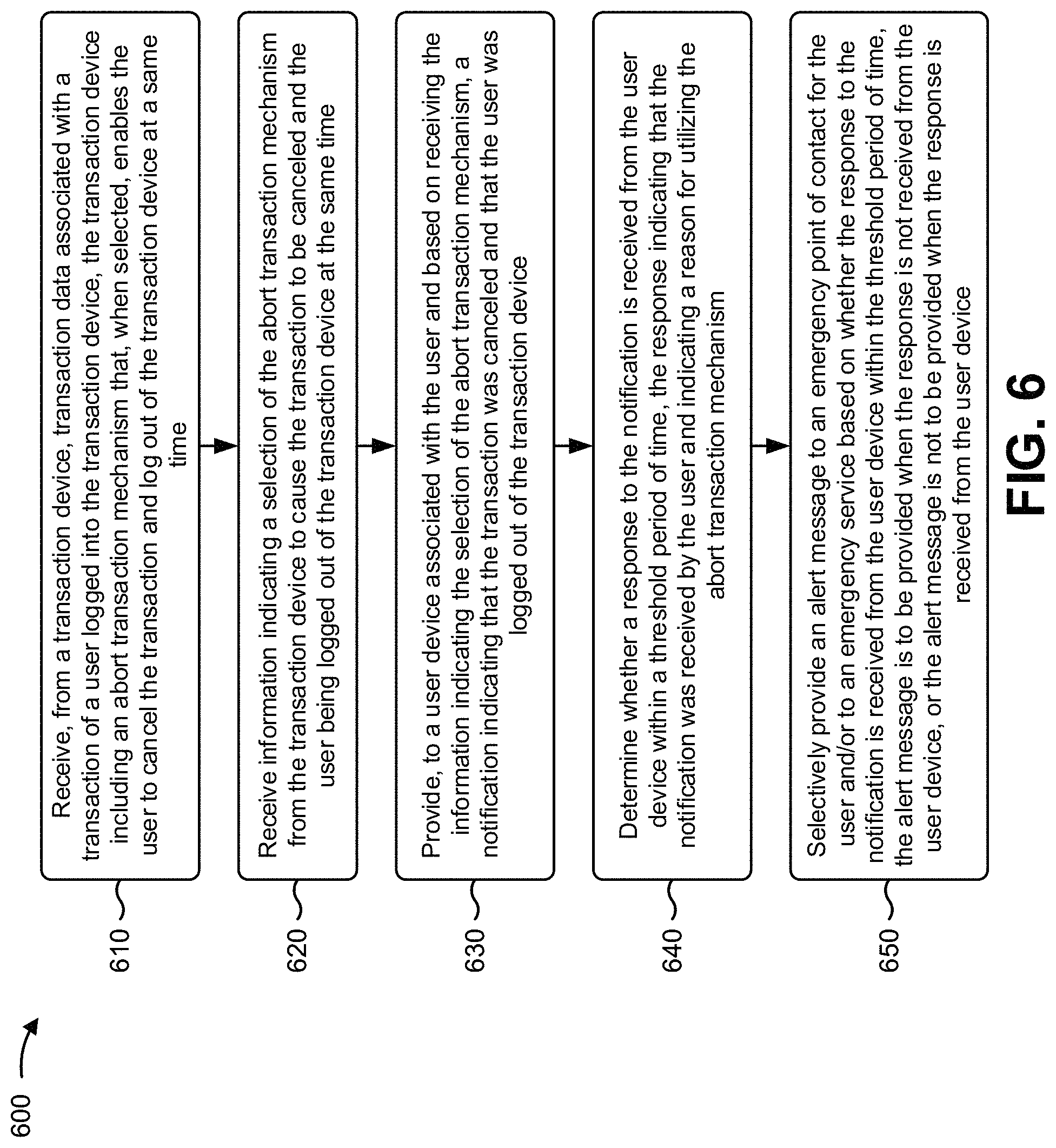 600

610

Receive, from a transaction device, transaction data associated with a transaction of a user logged into the transaction device, the transaction device including an abort transaction mechanism that, when selected, enables the user to cancel the transaction and log out of the transaction device at a same time

620

Receive information indicating a selection of the abort transaction mechanism from the transaction device to cause the transaction to be canceled and the user being logged out of the transaction device at the same time

630

Provide, to a user device associated with the user and based on receiving the information indicating the selection of the abort transaction mechanism, a notification indicating that the transaction was canceled and that the user was logged out of the transaction device

640

Determine whether a response to the notification is received from the user device within a threshold period of time, the response indicating that the notification was received by the user and indicating a reason for utilizing the abort transaction mechanism

650

Selectively provide an alert message to an emergency point of contact for the user and/or to an emergency service based on whether the response to the notification is received from the user device within the threshold period of time, the alert message is to be provided when the response is not received from the user device, or the alert message is not to be provided when the response is received from the user device

FIG. 6